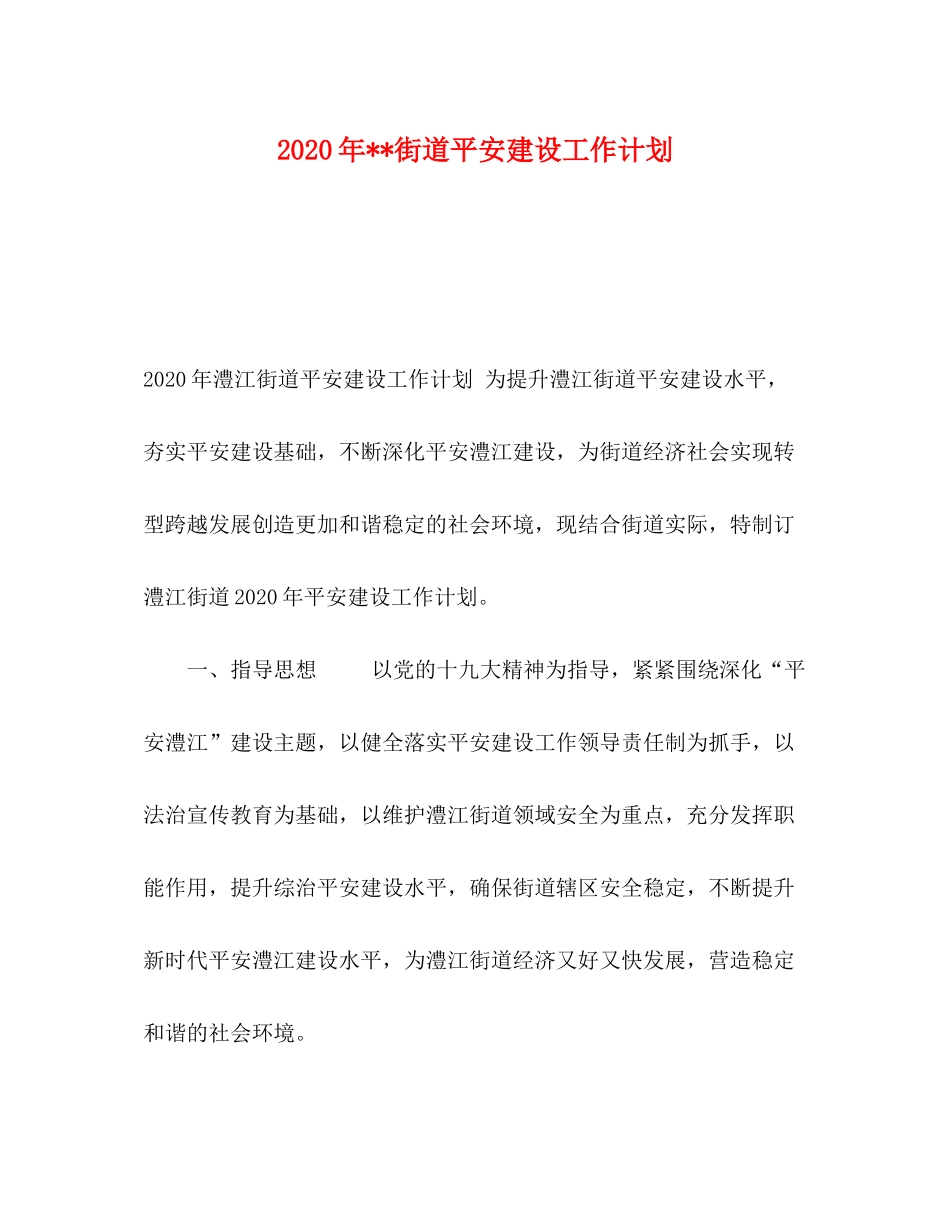 2020年**街道平安建设工作计划

2020年澧江街道平安建设工作计划 为提升澧江街道平安建设水平，夯实平安建设基础，不断深化平安澧江建设，为街道经济社会实现转型跨越发展创造更加和谐稳定的社会环境，现结合街道实际，特制订澧江街道2020年平安建设工作计划。

一、指导思想 以党的十九大精神为指导，紧紧围绕深化“平安澧江”建设主题，以健全落实平安建设工作领导责任制为抓手，以法治宣传教育为基础，以维护澧江街道领域安全为重点，充分发挥职能作用，提升综治平安建设水平，确保街道辖区安全稳定，不断提升新时代平安澧江建设水平，为澧江街道经济又好又快发展，营造稳定和谐的社会环境。